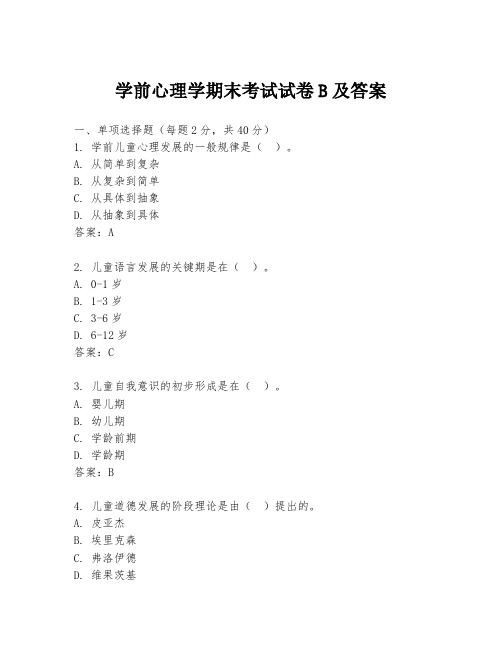 学前心理学期末考试试卷 B 及答案

一、单项选择题（每题 2 分，共 40 分）
1. 学前儿童心理发展的一般规律是（ ）。
A. 从简单到复杂
B. 从复杂到简单
C. 从具体到抽象
D. 从抽象到具体
答案：A

2. 儿童语言发展的关键期是在（ ）。
A. 0-1 岁
B. 1-3 岁
C. 3-6 岁
D. 6-12 岁
答案：C

3. 儿童自我意识的初步形成是在（ ）。
A. 婴儿期
B. 幼儿期
C. 学龄前期
D. 学龄期
答案：B

4. 儿童道德发展的阶段理论是由（ ）提出的。
A. 皮亚杰
B. 埃里克森
C. 弗洛伊德
D. 维果茨基